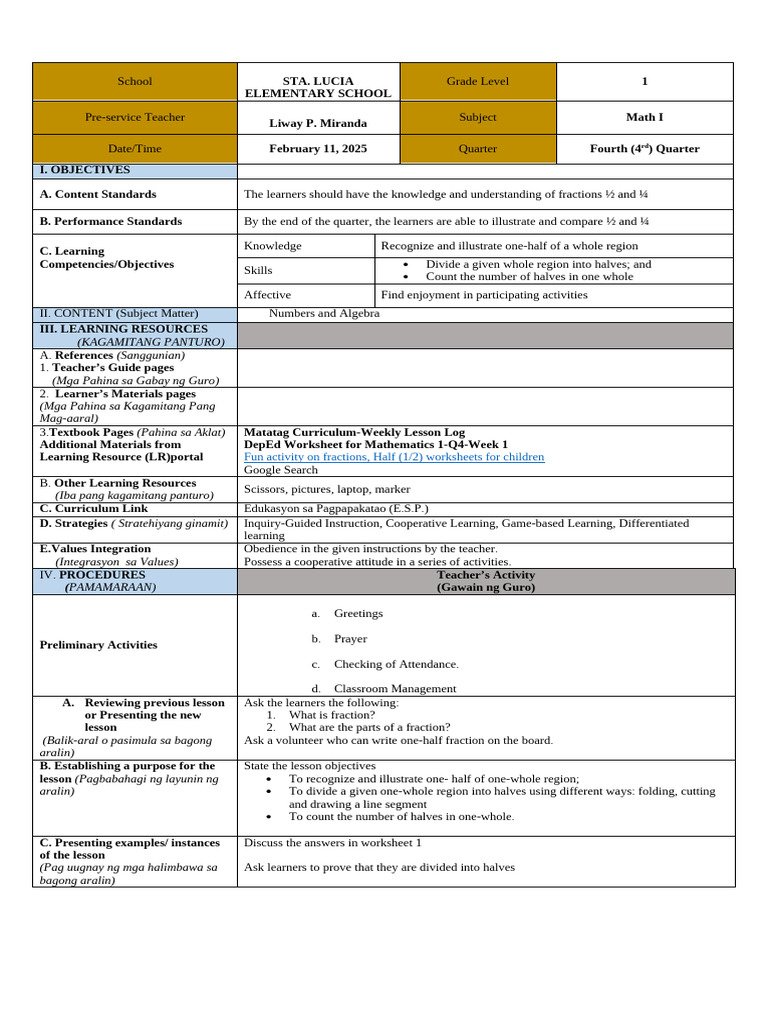 | School | STA. LUCIA ELEMENTARY SCHOOL | Grade Level | 1 |
|---|---|---|---|
| Pre-service Teacher | Liway P. Miranda | Subject | Math I |
| Date/Time | February 11, 2025 | Quarter | Fourth ($4^{rd}$) Quarter |

| I. OBJECTIVES | | |
|---|---|---|
| A. Content Standards | The learners should have the knowledge and understanding of fractions ½ and ¼ | |
| B. Performance Standards | By the end of the quarter, the learners are able to illustrate and compare ½ and ¼ | |
| C. Learning Competencies/Objectives | Knowledge | Recognize and illustrate one-half of a whole region |
| | Skills | • Divide a given whole region into halves; and • Count the number of halves in one whole |
| | Affective | Find enjoyment in participating activities |
| II. CONTENT (Subject Matter) | Numbers and Algebra | |
| III. LEARNING RESOURCES (KAGAMITANG PANTURO) | | |
| A. References (Sanggunian) 1. Teacher's Guide pages (Mga Pahina sa Gabay ng Guro) | | |
| 2. Learner's Materials pages (Mga Pahina sa Kagamitang Pang Mag-aaral) | | |
| 3.Textbook Pages (Pahina sa Aklat) Additional Materials from Learning Resource (LR)portal | Matatag Curriculum-Weekly Lesson Log DepEd Worksheet for Mathematics 1-Q4-Week 1 Fun activity on fractions, Half (1/2) worksheets for children Google Search | |
| B. Other Learning Resources (Iba pang kagamitang panturo) | Scissors, pictures, laptop, marker | |
| C. Curriculum Link | Edukasyon sa Pagpapakatao (E.S.P.) | |
| D. Strategies ( Stratehiyang ginamit) | Inquiry-Guided Instruction, Cooperative Learning, Game-based Learning, Differentiated learning | |
| E.Values Integration (Integrasyon sa Values) | Obedience in the given instructions by the teacher. Possess a cooperative attitude in a series of activities. | |
| IV. PROCEDURES (PAMAMARAAN) | Teacher's Activity (Gawain ng Guro) | |
| Preliminary Activities | a. Greetings b. Prayer c. Checking of Attendance. d. Classroom Management | |
| A. Reviewing previous lesson or Presenting the new lesson (Balik-aral o pasimula sa bagong aralin) | Ask the learners the following: 1. What is fraction? 2. What are the parts of a fraction? Ask a volunteer who can write one-half fraction on the board. | |
| B. Establishing a purpose for the lesson (Pagbabahagi ng layunin ng aralin) | State the lesson objectives • To recognize and illustrate one- half of one-whole region; • To divide a given one-whole region into halves using different ways: folding, cutting and drawing a line segment • To count the number of halves in one-whole. | |
| C. Presenting examples/ instances of the lesson (Pag uugnay ng mga halimbawa sa bagong aralin) | Discuss the answers in worksheet 1 Ask learners to prove that they are divided into halves | |